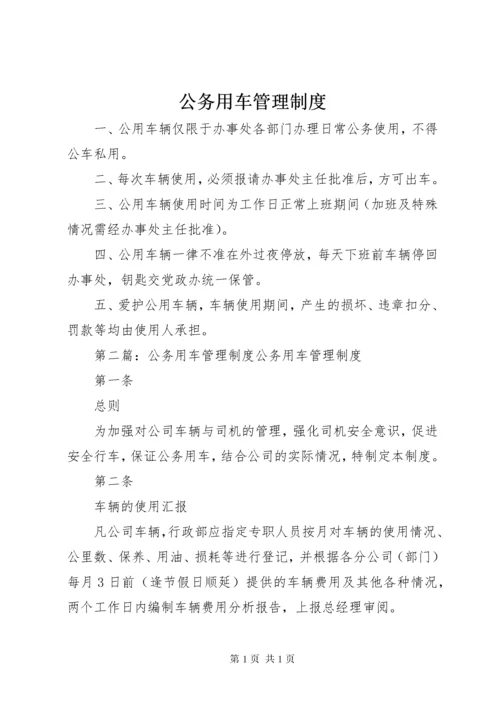 公务用车管理制度

一、公用车辆仅限于办事处各部门办理日常公务使用，不得公车私用。

二、每次车辆使用，必须报请办事处主任批准后，方可出车。

三、公用车辆使用时间为工作日正常上班期间（加班及特殊情况需经办事处主任批准）。

四、公用车辆一律不准在外过夜停放，每天下班前车辆停回办事处，钥匙交党政办统一保管。

五、爱护公用车辆，车辆使用期间，产生的损坏、违章扣分、罚款等均由使用人承担。

第二篇：公务用车管理制度公务用车管理制度

第一条

总则

为加强对公司车辆与司机的管理，强化司机安全意识，促进安全行车，保证公务用车，结合公司的实际情况，特制定本制度。

第二条

车辆的使用汇报

凡公司车辆，行政部应指定专职人员按月对车辆的使用情况、公里数、保养、用油、损耗等进行登记，并根据各分公司（部门）每月3日前（逢节假日顺延）提供的车辆费用及其他各种情况，两个工作日内编制车辆费用分析报告，上报总经理审阅。

第1页 共1页